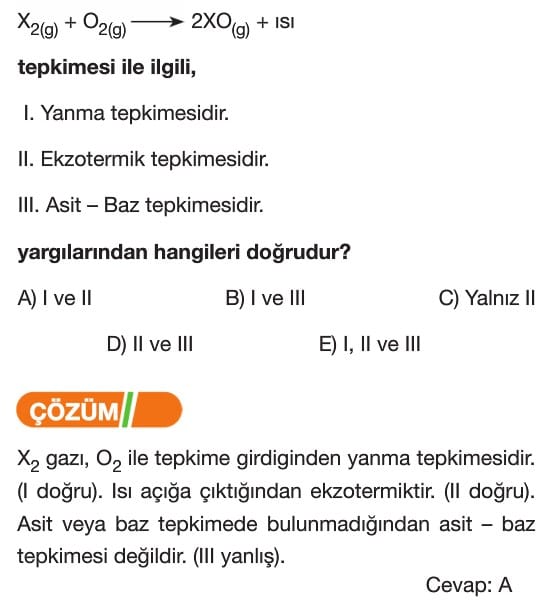 $X_{2(g)} + O_{2(g)} \longrightarrow 2XO_{(g)} + ısı$

tepkimesi ile ilgili,

I. Yanma tepkimesidir.

II. Ekzotermik tepkimesidir.

III. Asit – Baz tepkimesidir.

yargılarından hangileri doğrudur?

A) I ve II
B) I ve III
C) Yalnız II
D) II ve III
E) I, II ve III

ÇÖZÜM

$X_2$ gazı, $O_2$ ile tepkime girdiginden yanma tepkimesidir. (I doğru). Isı açığa çıktığından ekzotermiktir. (II doğru). Asit veya baz tepkimede bulunmadığından asit – baz tepkimesi değildir. (III yanlış).

Cevap: A